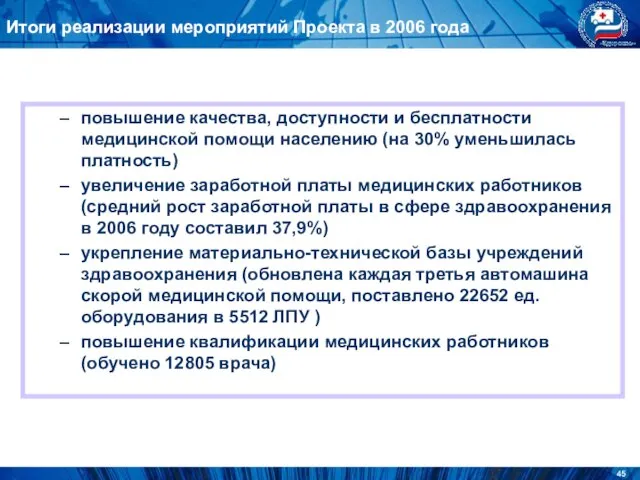 Итоги реализации мероприятий Проекта в 2006 года

– повышение качества, доступности и бесплатности медицинской помощи населению (на 30% уменьшилась платность)

– увеличение заработной платы медицинских работников (средний рост заработной платы в сфере здравоохранения в 2006 году составил 37,9%)

– укрепление материально-технической базы учреждений здравоохранения (обновлена каждая третья автомашина скорой медицинской помощи, поставлено 22652 ед. оборудования в 5512 ЛПУ )

– повышение квалификации медицинских работников (обучено 12805 врача)

45